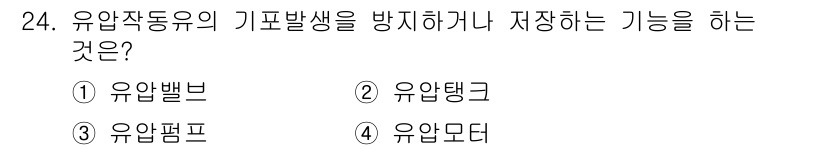 24. 유압작동유의 기포발생을 방지하거나 저장하는 기능을 하는 것은?

① 유압밸브
② 유압탱크
③ 유압펌프
④ 유압모터